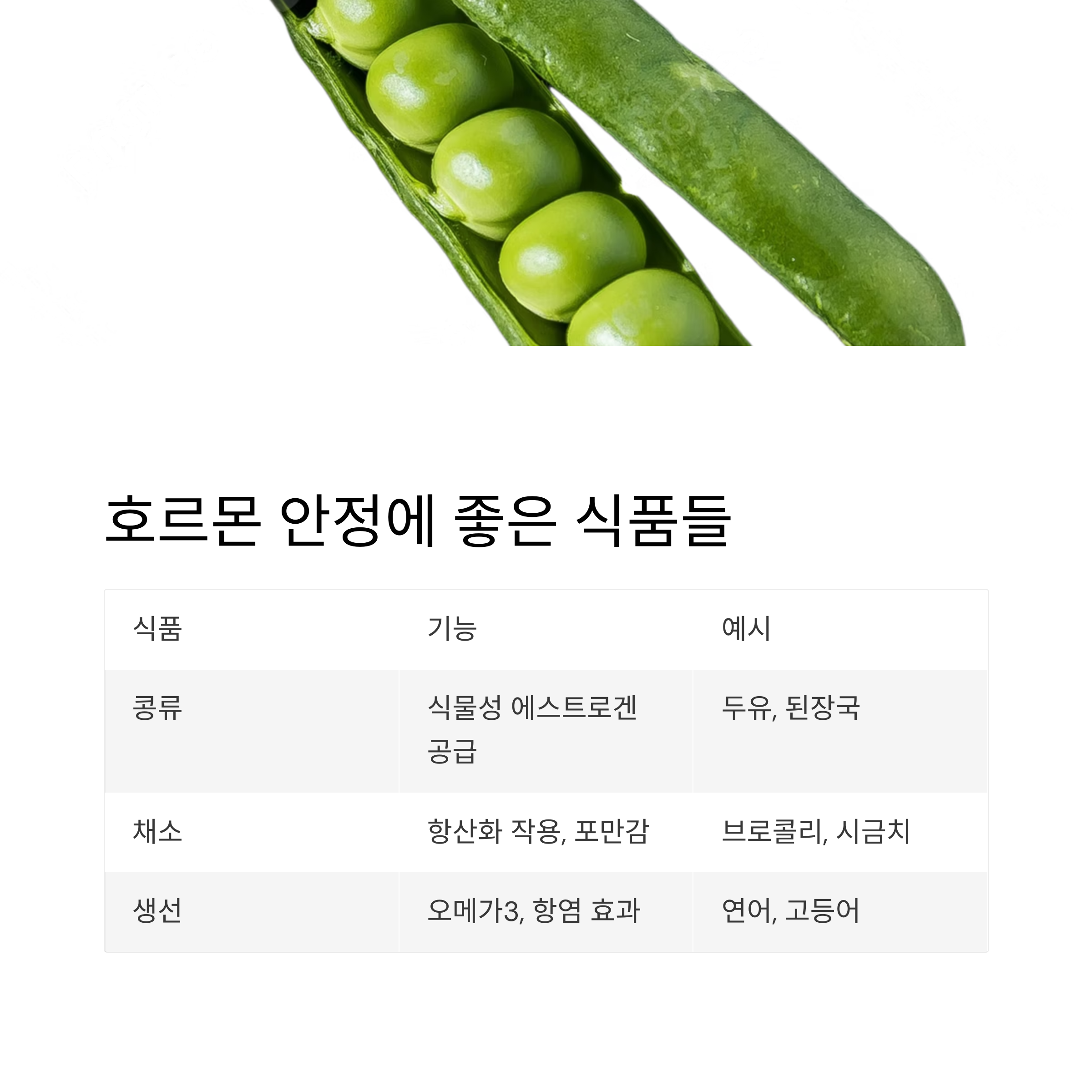 호르몬 안정에 좋은 식품들

| 식품 | 기능 | 예시 |
|---|---|---|
| 콩류 | 식물성 에스트로겐 공급 | 두유, 된장국 |
| 채소 | 항산화 작용, 포만감 | 브로콜리, 시금치 |
| 생선 | 오메가3, 항염 효과 | 연어, 고등어 |